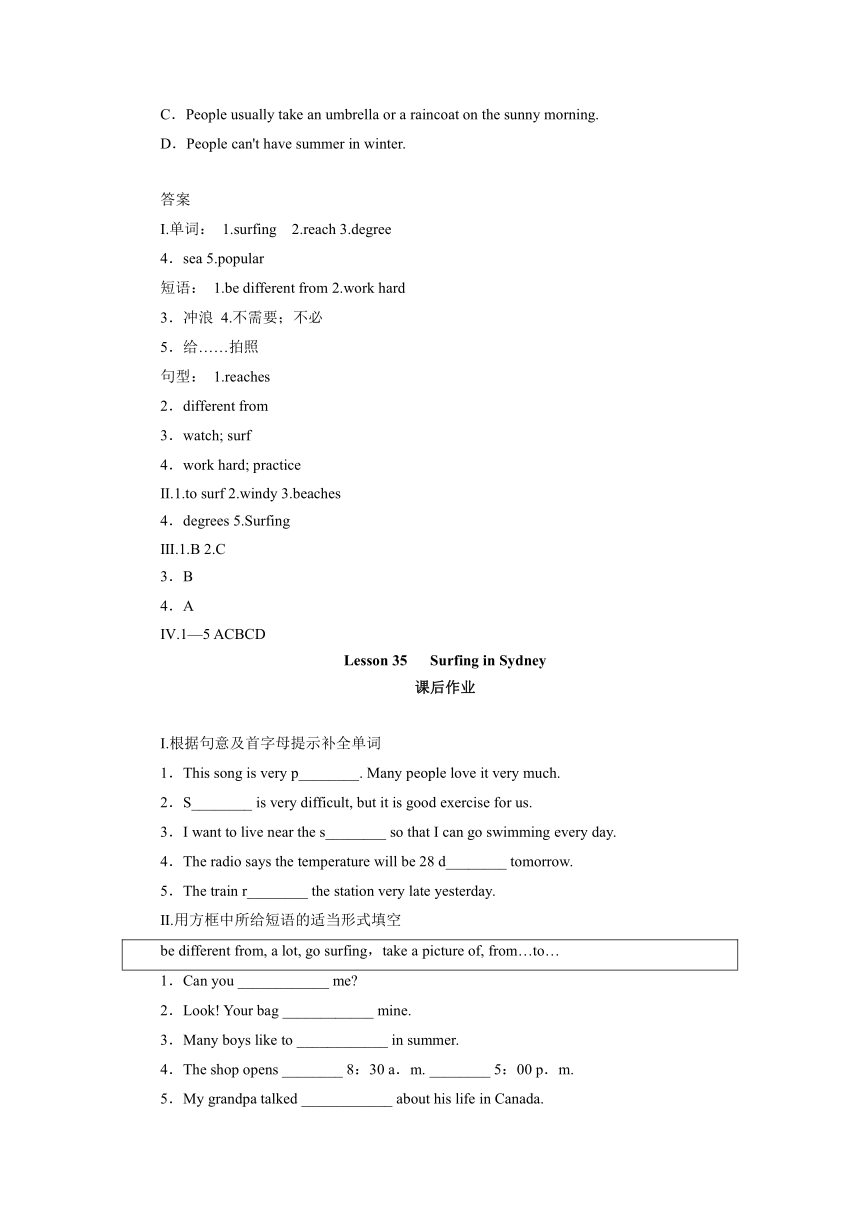 C．People usually take an umbrella or a raincoat on the sunny morning.
D．People can't have summer in winter.

答案
I.单词： 1.surfing 2.reach 3.degree
4．sea 5.popular
短语： 1.be different from 2.work hard
3．冲浪 4.不需要；不必
5．给……拍照
句型： 1.reaches
2．different from
3．watch; surf
4．work hard; practice
II.1.to surf 2.windy 3.beaches
4．degrees 5.Surfing
III.1.B 2.C
3．B
4．A
IV.1—5 ACBCD

Lesson 35 Surfing in Sydney
课后作业

I.根据句意及首字母提示补全单词
1．This song is very p________. Many people love it very much.
2．S________ is very difficult, but it is good exercise for us.
3．I want to live near the s________ so that I can go swimming every day.
4．The radio says the temperature will be 28 d________ tomorrow.
5．The train r________ the station very late yesterday.
II.用方框中所给短语的适当形式填空
be different from, a lot, go surfing，take a picture of, from…to…
1．Can you ____________ me?
2．Look! Your bag ____________ mine.
3．Many boys like to ____________ in summer.
4．The shop opens ________ 8：30 a．m. ________ 5：00 p．m.
5．My grandpa talked ____________ about his life in Canada.